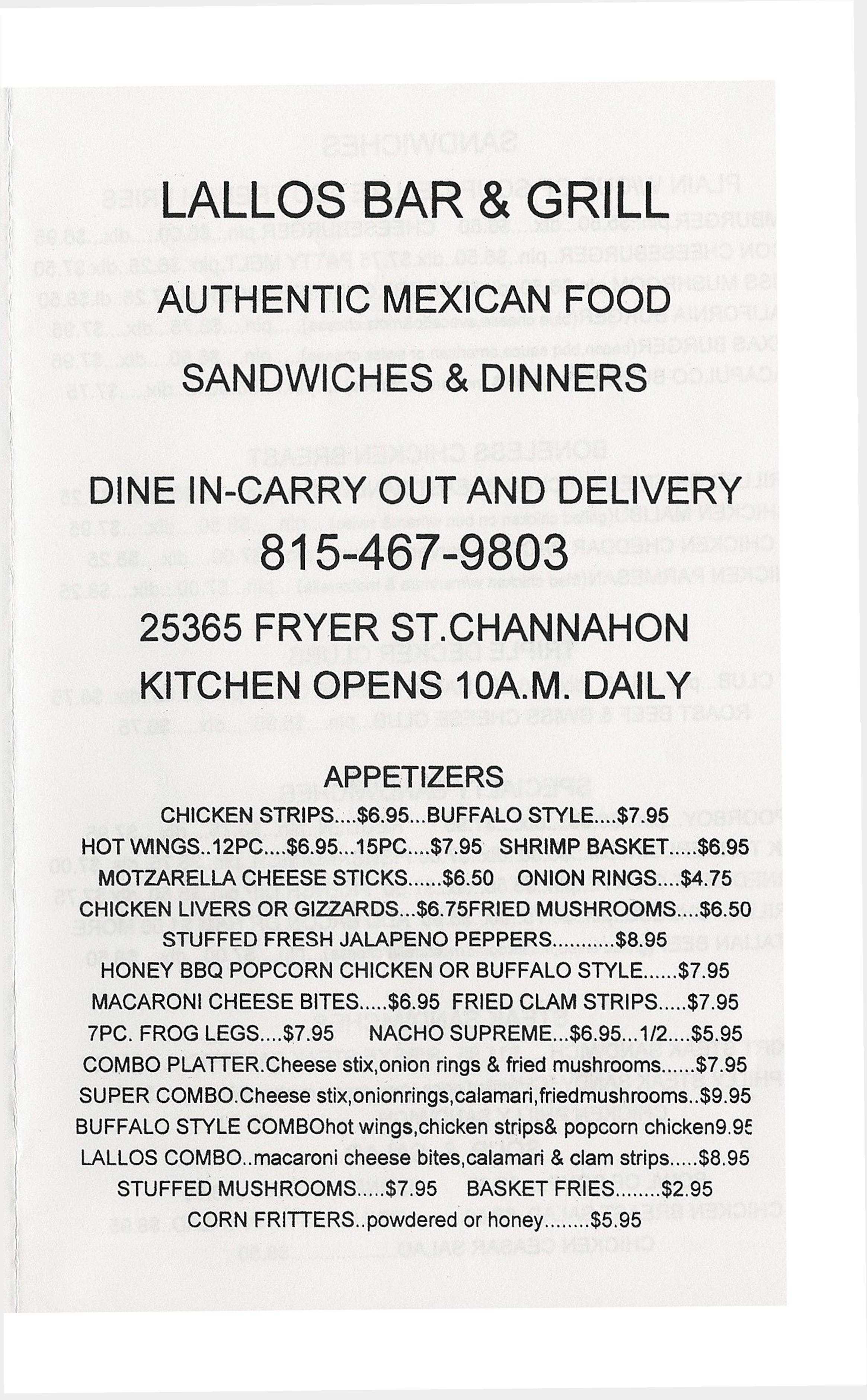 LALLOS BAR & GRILL

AUTHENTIC MEXICAN FOOD

SANDWICHES & DINNERS

DINE IN-CARRY OUT AND DELIVERY

815-467-9803

25365 FRYER ST.CHANNAHON

KITCHEN OPENS 10A.M. DAILY

APPETIZERS

CHICKEN STRIPS....$6.95...BUFFALO STYLE....$7.95

HOT WINGS..12PC....$6.95...15PC....$7.95 SHRIMP BASKET.....$6.95

MOTZARELLA CHEESE STICKS......$6.50 ONION RINGS....$4.75

CHICKEN LIVERS OR GIZZARDS...$6.75FRIED MUSHROOMS....$6.50

STUFFED FRESH JALAPENO PEPPERS..........$8.95

HONEY BBQ POPCORN CHICKEN OR BUFFALO STYLE......$7.95

MACARONI CHEESE BITES.....$6.95 FRIED CLAM STRIPS.....$7.95

7PC. FROG LEGS....$7.95 NACHO SUPREME...$6.95...1/2....$5.95

COMBO PLATTER.Cheese stix,onion rings & fried mushrooms......$7.95

SUPER COMBO.Cheese stix,onionrings,calamari,friedmushrooms..$9.95

BUFFALO STYLE COMBOhot wings,chicken strips& popcorn chicken9.95

LALLOS COMBO..macaroni cheese bites,calamari & clam strips.....$8.95

STUFFED MUSHROOMS.....$7.95 BASKET FRIES........$2.95

CORN FRITTERS..powdered or honey........$5.95